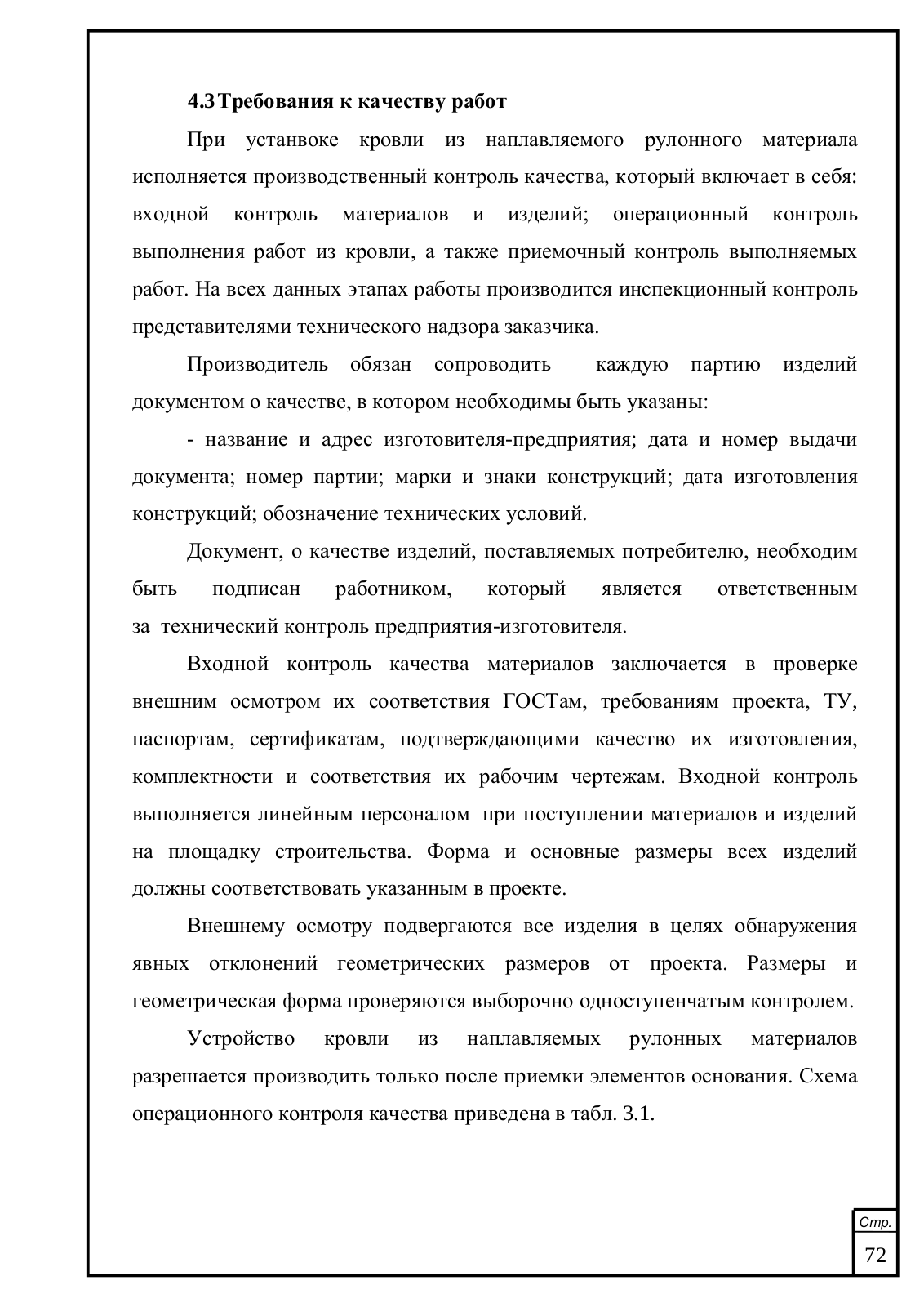 4.3 Требования к качеству работ

При установке кровли из наплавляемого рулонного материала исполняется производственный контроль качества, который включает в себя: входной контроль материалов и изделий; операционный контроль выполнения работ из кровли, а также приемочный контроль выполняемых работ. На всех данных этапах работы производится инспекционный контроль представителями технического надзора заказчика.

Производитель обязан сопроводить каждую партию изделий документом о качестве, в котором необходимы быть указаны:

- название и адрес изготовителя-предприятия; дата и номер выдачи документа; номер партии; марки и знаки конструкций; дата изготовления конструкций; обозначение технических условий.

Документ, о качестве изделий, поставляемых потребителю, необходим быть подписан работником, который является ответственным за технический контроль предприятия-изготовителя.

Входной контроль качества материалов заключается в проверке внешним осмотром их соответствия ГОСТам, требованиям проекта, ТУ, паспортам, сертификатам, подтверждающими качество их изготовления, комплектности и соответствия их рабочим чертежам. Входной контроль выполняется линейным персоналом при поступлении материалов и изделий на площадку строительства. Форма и основные размеры всех изделий должны соответствовать указанным в проекте.

Внешнему осмотру подвергаются все изделия в целях обнаружения явных отклонений геометрических размеров от проекта. Размеры и геометрическая форма проверяются выборочно одноступенчатым контролем.

Устройство кровли из наплавляемых рулонных материалов разрешается производить только после приемки элементов основания. Схема операционного контроля качества приведена в табл. 3.1.

Стр.
72